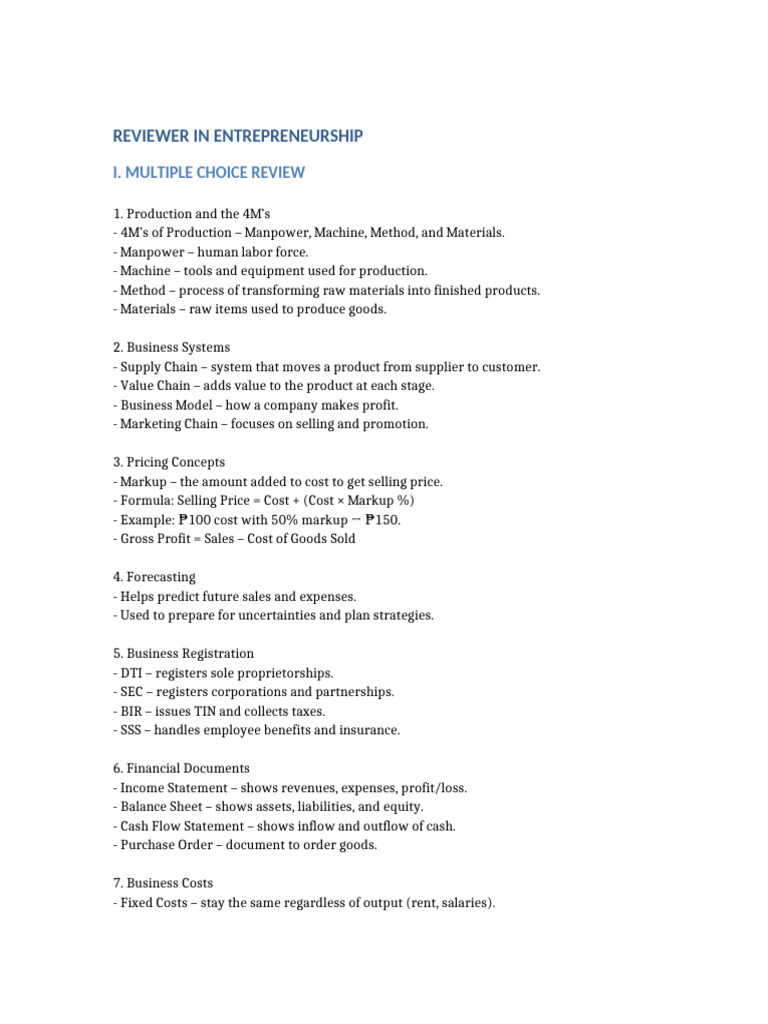 REVIEWER IN ENTREPRENEURSHIP

I. MULTIPLE CHOICE REVIEW

1. Production and the 4M's
- 4M's of Production – Manpower, Machine, Method, and Materials.
- Manpower – human labor force.
- Machine – tools and equipment used for production.
- Method – process of transforming raw materials into finished products.
- Materials – raw items used to produce goods.

2. Business Systems
- Supply Chain – system that moves a product from supplier to customer.
- Value Chain – adds value to the product at each stage.
- Business Model – how a company makes profit.
- Marketing Chain – focuses on selling and promotion.

3. Pricing Concepts
- Markup – the amount added to cost to get selling price.
- Formula: Selling Price = Cost + (Cost × Markup %)
- Example: ₱100 cost with 50% markup → ₱150.
- Gross Profit = Sales – Cost of Goods Sold

4. Forecasting
- Helps predict future sales and expenses.
- Used to prepare for uncertainties and plan strategies.

5. Business Registration
- DTI – registers sole proprietorships.
- SEC – registers corporations and partnerships.
- BIR – issues TIN and collects taxes.
- SSS – handles employee benefits and insurance.

6. Financial Documents
- Income Statement – shows revenues, expenses, profit/loss.
- Balance Sheet – shows assets, liabilities, and equity.
- Cash Flow Statement – shows inflow and outflow of cash.
- Purchase Order – document to order goods.

7. Business Costs
- Fixed Costs – stay the same regardless of output (rent, salaries).